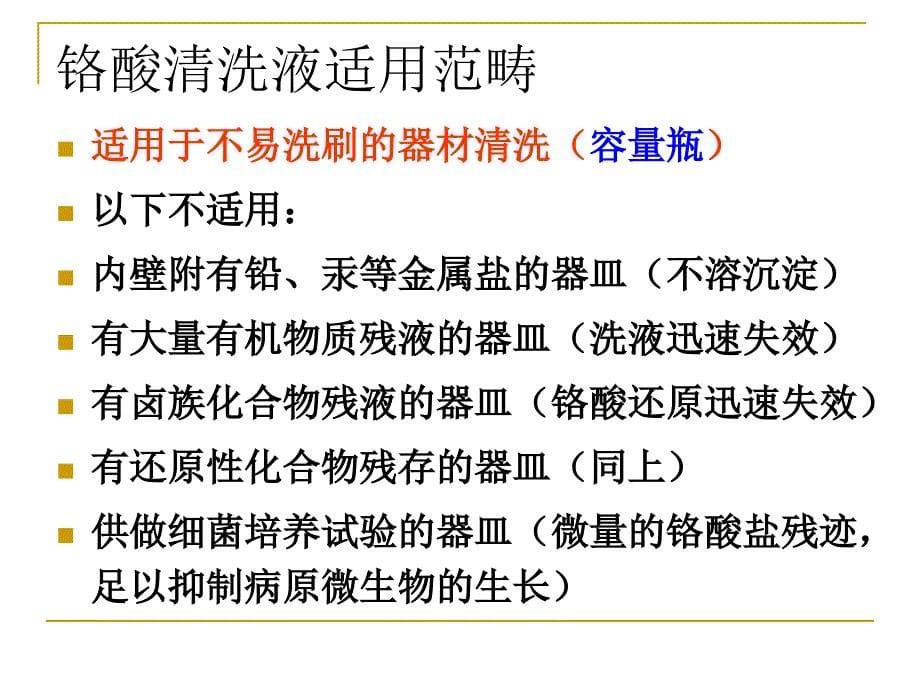 铬酸清洗液适用范畴

适用于不易洗刷的器材清洗（容量瓶）

以下不适用：

内壁附有铅、汞等金属盐的器皿（不溶沉淀）

有大量有机物质残液的器皿（洗液迅速失效）

有卤族化合物残液的器皿（铬酸还原迅速失效）

有还原性化合物残存的器皿（同上）

供做细菌培养试验的器皿（微量的铬酸盐残迹，足以抑制病原微生物的生长）